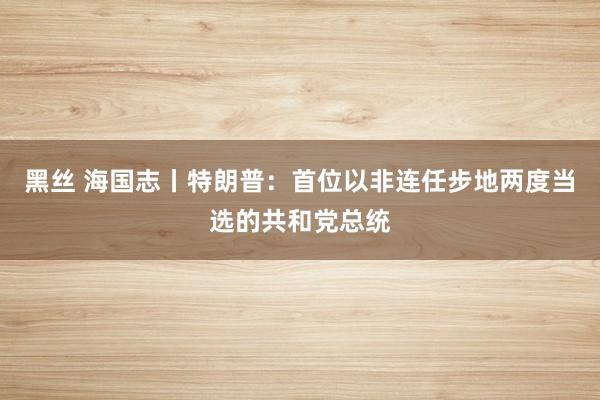 黑丝 海国志丨特朗普：首位以非连任步地两度当选的共和党总统